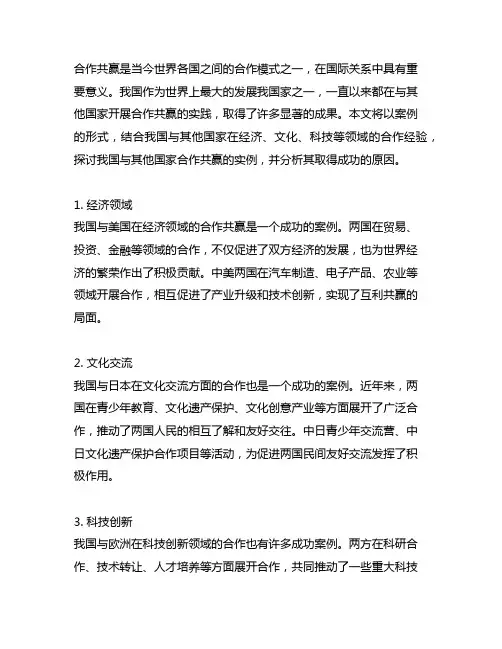 合作共赢是当今世界各国之间的合作模式之一，在国际关系中具有重要意义。我国作为世界上最大的发展我国家之一，一直以来都在与其他国家开展合作共赢的实践，取得了许多显著的成果。本文将以案例的形式，结合我国与其他国家在经济、文化、科技等领域的合作经验，探讨我国与其他国家合作共赢的实例，并分析其取得成功的原因。

1. 经济领域
我国与美国在经济领域的合作共赢是一个成功的案例。两国在贸易、投资、金融等领域的合作，不仅促进了双方经济的发展，也为世界经济的繁荣作出了积极贡献。中美两国在汽车制造、电子产品、农业等领域开展合作，相互促进了产业升级和技术创新，实现了互利共赢的局面。

2. 文化交流
我国与日本在文化交流方面的合作也是一个成功的案例。近年来，两国在青少年教育、文化遗产保护、文化创意产业等方面展开了广泛合作，推动了两国人民的相互了解和友好交往。中日青少年交流营、中日文化遗产保护合作项目等活动，为促进两国民间友好交流发挥了积极作用。

3. 科技创新
我国与欧洲在科技创新领域的合作也有许多成功案例。两方在科研合作、技术转让、人才培养等方面展开合作，共同推动了一些重大科技